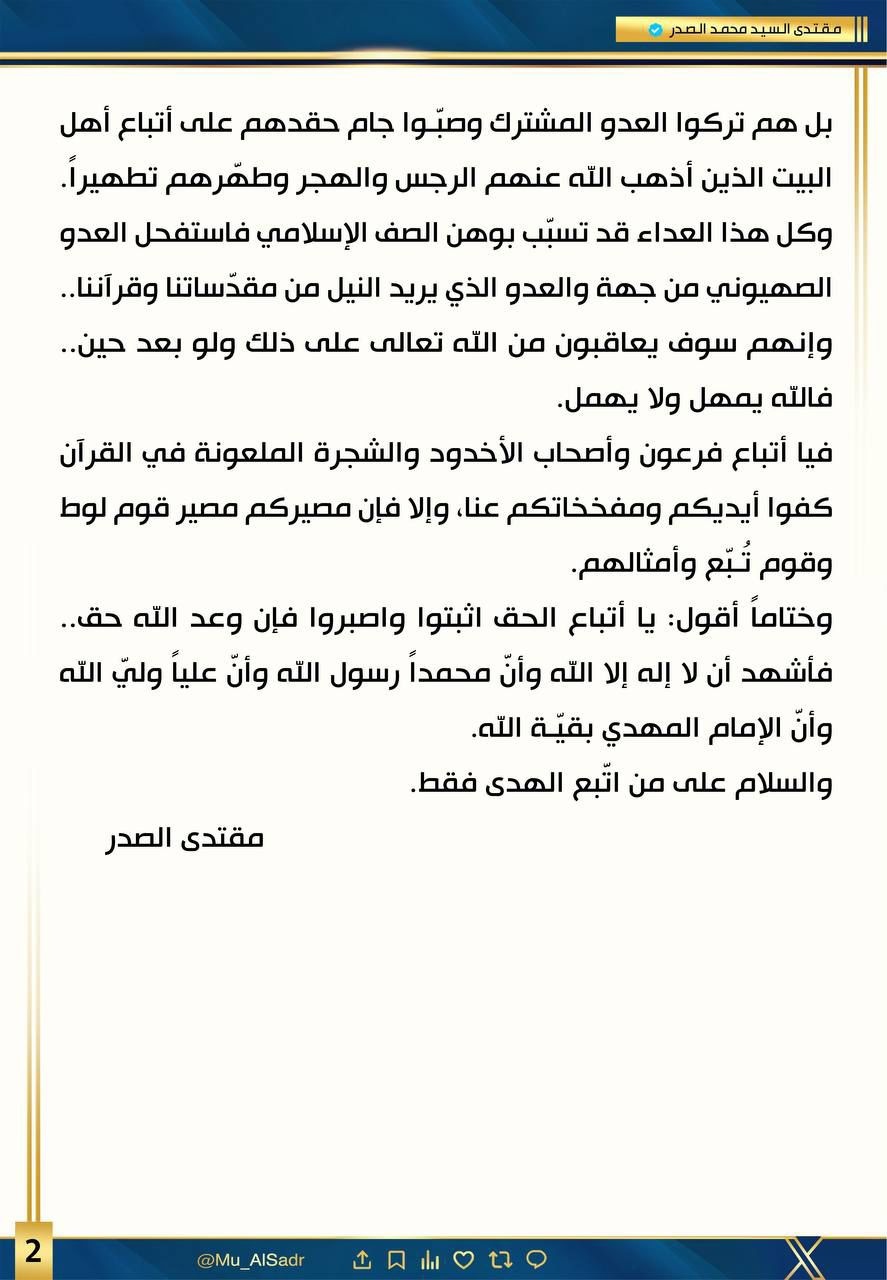 مقتدى السيد محمد الصدر

بل هم تركوا العدو المشترك وصبّوا جام حقدهم على أتباع أهل البيت الذين أذهب الله عنهم الرجس والهجر وطهّرهم تطهيراً.
وكل هذا العداء قد تسبّب بوهن الصف الإسلامي فاستفحل العدو الصهيوني من جهة والعدو الذي يريد النيل من مقدّساتنا وقرآننا.. وإنهم سوف يعاقبون من الله تعالى على ذلك ولو بعد حين.. فالله يمهل ولا يهمل.
فيا أتباع فرعون وأصحاب الأخدود والشجرة الملعونة في القرآن كفوا أيديكم ومفخخاتكم عنا، وإلا فإن مصيركم مصير قوم لوط وقوم تُبّع وأمثالهم.
وختاماً أقول: يا أتباع الحق اثبتوا واصبروا فإن وعد الله حق.. فأشهد أن لا إله إلا الله وأنّ محمداً رسول الله وأنّ علياً وليّ الله وأنّ الإمام المهدي بقيّة الله.
والسلام على من اتّبع الهدى فقط.

مقتدى الصدر

2

@Mu_AlSadr